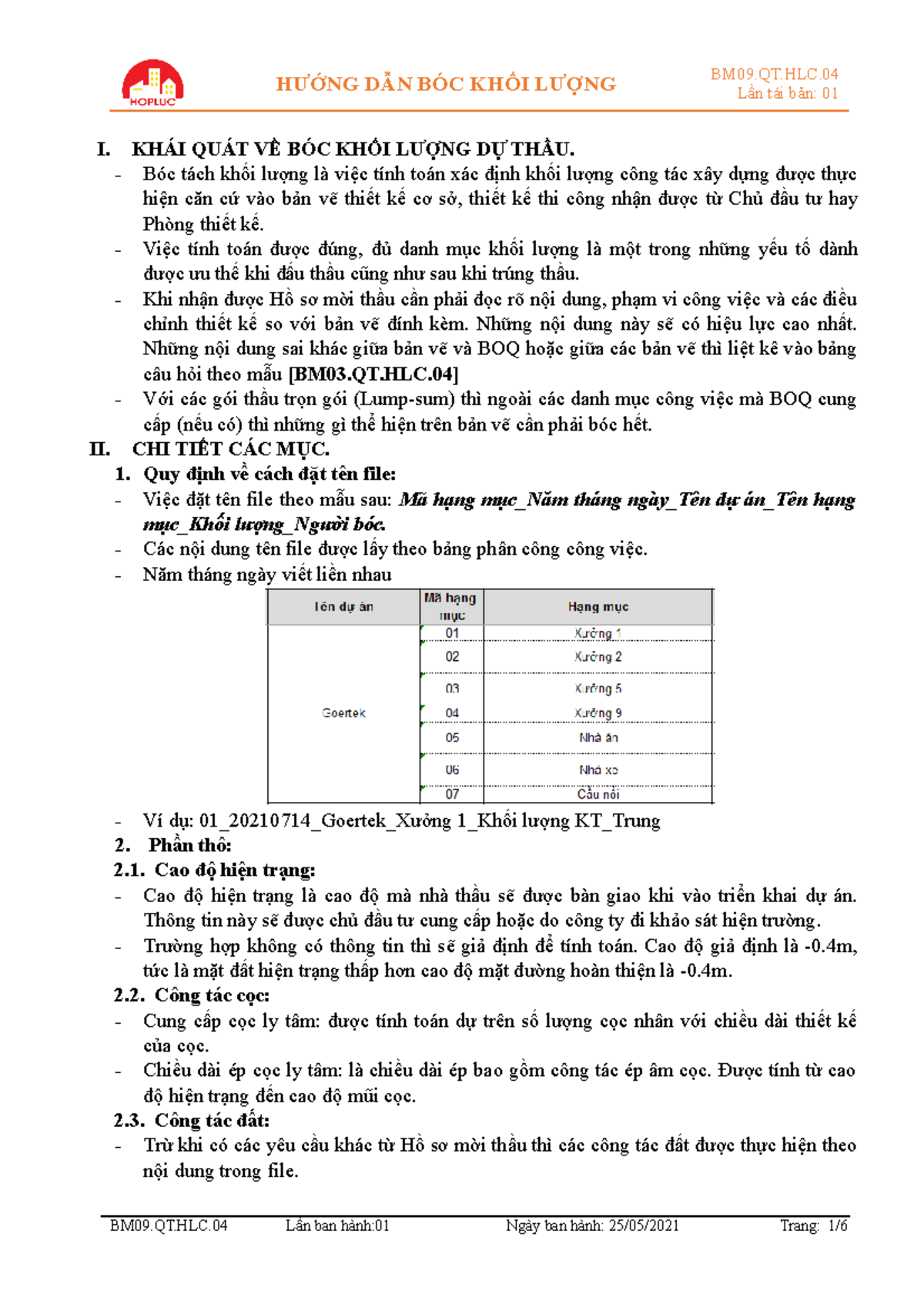 HOPLUC

HƯỚNG DẪN BÓC KHỐI LƯỢNG

BM09.QT.HLC.04
Lần tái bản: 01

I. KHÁI QUÁT VỀ BÓC KHỐI LƯỢNG DỰ THẦU.

- Bóc tách khối lượng là việc tính toán xác định khối lượng công tác xây dựng được thực hiện căn cứ vào bản vẽ thiết kế cơ sở, thiết kế thi công nhận được từ Chủ đầu tư hay Phòng thiết kế.
- Việc tính toán được đúng, đủ danh mục khối lượng là một trong những yếu tố dành được ưu thế khi đấu thầu cũng như sau khi trúng thầu.
- Khi nhận được Hồ sơ mời thầu cần phải đọc rõ nội dung, phạm vi công việc và các điều chỉnh thiết kế so với bản vẽ đính kèm. Những nội dung này sẽ có hiệu lực cao nhất. Những nội dung sai khác giữa bản vẽ và BOQ hoặc giữa các bản vẽ thì liệt kê vào bảng câu hỏi theo mẫu [BM03.QT.HLC.04]
- Với các gói thầu trọn gói (Lump-sum) thì ngoài các danh mục công việc mà BOQ cung cấp (nếu có) thì những gì thể hiện trên bản vẽ cần phải bóc hết.

II. CHI TIẾT CÁC MỤC.

1. Quy định về cách đặt tên file:

- Việc đặt tên file theo mẫu sau: Mã hạng mục_Năm tháng ngày_Tên dự án_Tên hạng mục_Khối lượng_Người bóc.
- Các nội dung tên file được lấy theo bảng phân công công việc.
- Năm tháng ngày viết liền nhau

| Tên dự án | Mã hạng mục | Hạng mục |
|---|---|---|
| Goertek | 01 | Xưởng 1 |
| | 02 | Xưởng 2 |
| | 03 | Xưởng 5 |
| | 04 | Xưởng 9 |
| | 05 | Nhà ăn |
| | 06 | Nhà xe |
| | 07 | Cầu nối |

- Ví dụ: 01_20210714_Goertek_Xưởng 1_Khối lượng KT_Trung

2. Phần thô:

2.1. Cao độ hiện trạng:

- Cao độ hiện trạng là cao độ mà nhà thầu sẽ được bàn giao khi vào triển khai dự án. Thông tin này sẽ được chủ đầu tư cung cấp hoặc do công ty đi khảo sát hiện trường.
- Trường hợp không có thông tin thì sẽ giả định để tính toán. Cao độ giả định là -0.4m, tức là mặt đất hiện trạng thấp hơn cao độ mặt đường hoàn thiện là -0.4m.

2.2. Công tác cọc:

- Cung cấp cọc ly tâm: được tính toán dự trên số lượng cọc nhân với chiều dài thiết kế của cọc.
- Chiều dài ép cọc ly tâm: là chiều dài ép bao gồm công tác ép âm cọc. Được tính từ cao độ hiện trạng đến cao độ mũi cọc.

2.3. Công tác đất:

- Trừ khi có các yêu cầu khác từ Hồ sơ mời thầu thì các công tác đất được thực hiện theo nội dung trong file.

BM09.QT.HLC.04    Lần ban hành:01    Ngày ban hành: 25/05/2021    Trang: 1/6